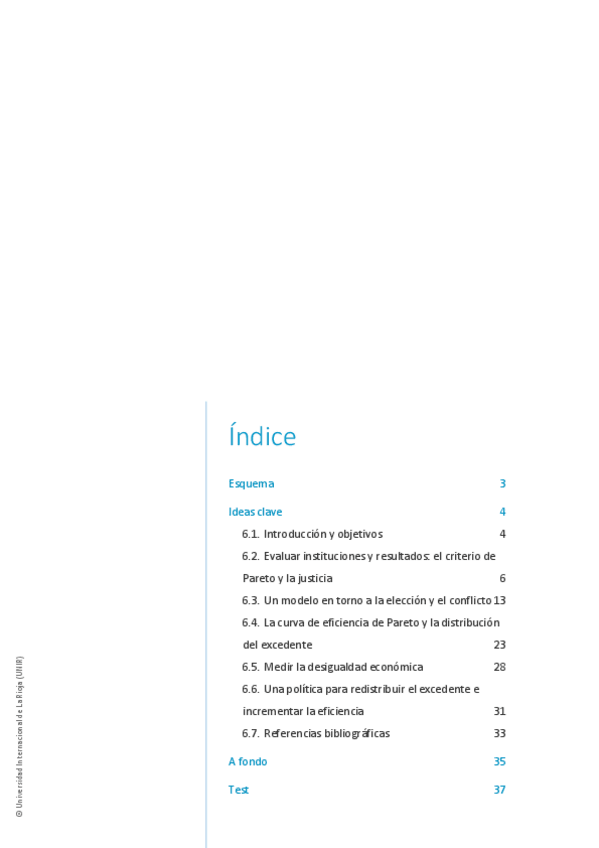 Índice

Esquema 3

Ideas clave 4

6.1. Introducción y objetivos 4

6.2. Evaluar instituciones y resultados: el criterio de Pareto y la justicia 6

6.3. Un modelo en torno a la elección y el conflicto 13

6.4. La curva de eficiencia de Pareto y la distribución del excedente 23

6.5. Medir la desigualdad económica 28

6.6. Una política para redistribuir el excedente e incrementar la eficiencia 31

6.7. Referencias bibliográficas 33

A fondo 35

Test 37

© Universidad Internacional de La Rioja (UNIR)